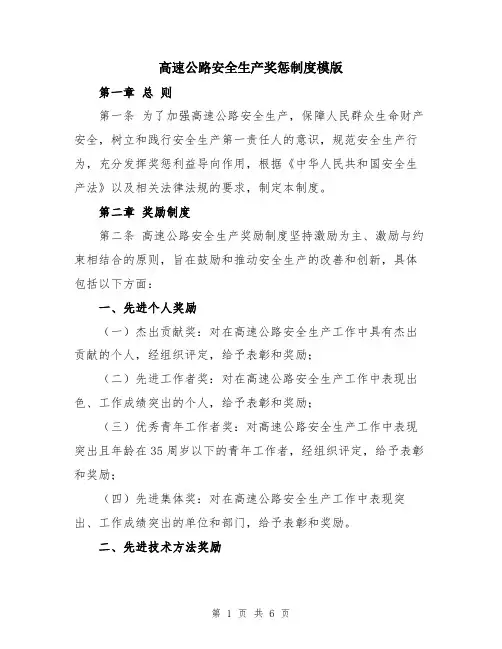 高速公路安全生产奖惩制度模版

第一章 总 则

第一条 为了加强高速公路安全生产，保障人民群众生命财产安全，树立和践行安全生产第一责任人的意识，规范安全生产行为，充分发挥奖惩利益导向作用，根据《中华人民共和国安全生产法》以及相关法律法规的要求，制定本制度。

第二章 奖励制度

第二条 高速公路安全生产奖励制度坚持激励为主、激励与约束相结合的原则，旨在鼓励和推动安全生产的改善和创新，具体包括以下方面：

一、先进个人奖励

（一）杰出贡献奖：对在高速公路安全生产工作中具有杰出贡献的个人，经组织评定，给予表彰和奖励；

（二）先进工作者奖：对在高速公路安全生产工作中表现出色、工作成绩突出的个人，给予表彰和奖励；

（三）优秀青年工作者奖：对高速公路安全生产工作中表现突出且年龄在35周岁以下的青年工作者，经组织评定，给予表彰和奖励；

（四）先进集体奖：对在高速公路安全生产工作中表现突出、工作成绩突出的单位和部门，给予表彰和奖励。

二、先进技术方法奖励

第 1 页 共 6 页